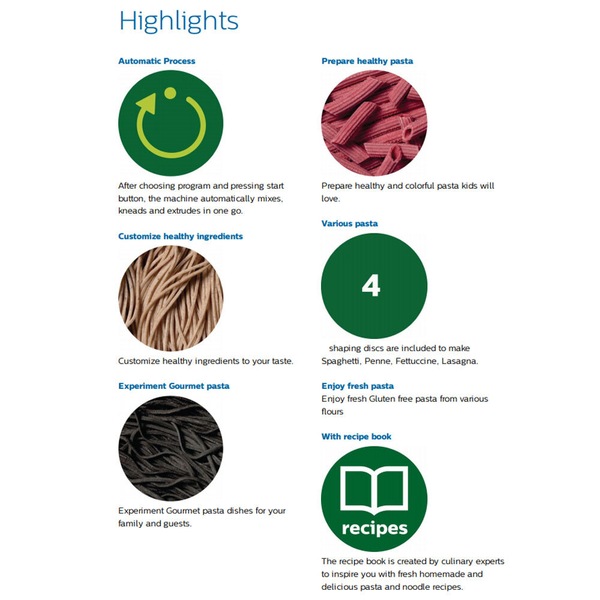 Highlights

Automatic Process

After choosing program and pressing start button, the machine automatically mixes, kneads and extrudes in one go.

Customize healthy ingredients

Customize healthy ingredients to your taste.

Experiment Gourmet pasta

Experiment Gourmet pasta dishes for your family and guests.

Prepare healthy pasta

Prepare healthy and colorful pasta kids will love.

Various pasta

4

shaping discs are included to make Spaghetti, Penne, Fettuccine, Lasagna.

Enjoy fresh pasta

Enjoy fresh Gluten free pasta from various flours

With recipe book

recipes

The recipe book is created by culinary experts to inspire you with fresh homemade and delicious pasta and noodle recipes.